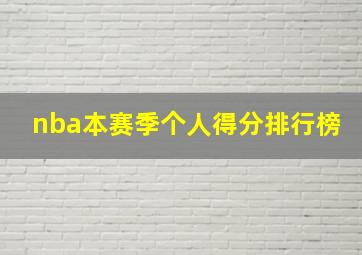 nba本赛季个人得分排行榜